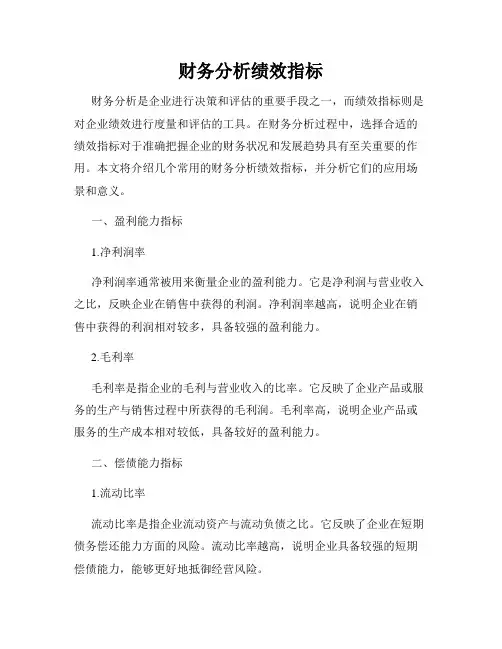 财务分析绩效指标

财务分析是企业进行决策和评估的重要手段之一，而绩效指标则是对企业绩效进行度量和评估的工具。在财务分析过程中，选择合适的绩效指标对于准确把握企业的财务状况和发展趋势具有至关重要的作用。本文将介绍几个常用的财务分析绩效指标，并分析它们的应用场景和意义。

一、盈利能力指标

1.净利润率

净利润率通常被用来衡量企业的盈利能力。它是净利润与营业收入之比，反映企业在销售中获得的利润。净利润率越高，说明企业在销售中获得的利润相对较多，具备较强的盈利能力。

2.毛利率

毛利率是指企业的毛利与营业收入的比率。它反映了企业产品或服务的生产与销售过程中所获得的毛利润。毛利率高，说明企业产品或服务的生产成本相对较低，具备较好的盈利能力。

二、偿债能力指标

1.流动比率

流动比率是指企业流动资产与流动负债之比。它反映了企业在短期债务偿还能力方面的风险。流动比率越高，说明企业具备较强的短期偿债能力，能够更好地抵御经营风险。